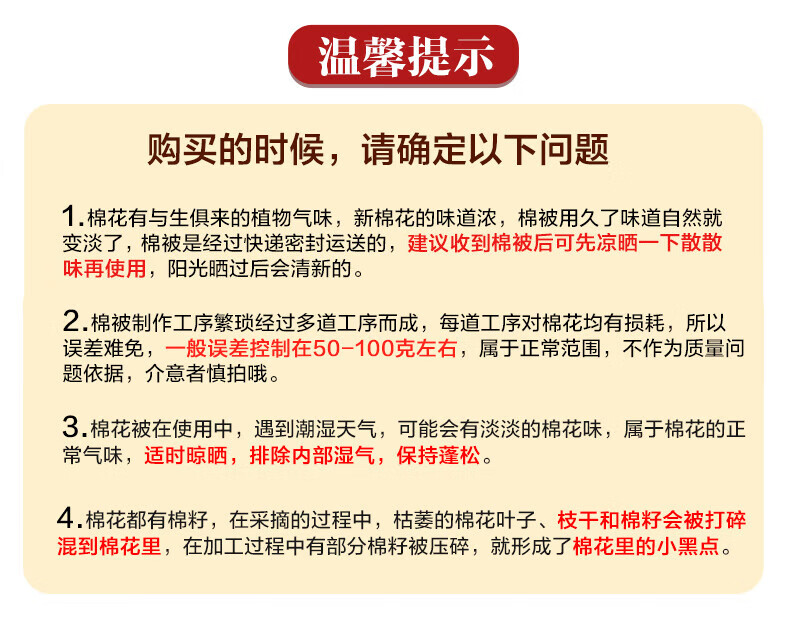 温馨提示

购买的时候，请确定以下问题

1.棉花有与生俱来的植物气味，新棉花的味道浓，棉被用久了味道自然就变淡了，棉被是经过快递密封运送的，建议收到棉被后可先凉晒一下散散味再使用，阳光晒过后会清新的。

2.棉被制作工序繁琐经过多道工序而成，每道工序对棉花均有损耗，所以误差难免，一般误差控制在50-100克左右，属于正常范围，不作为质量问题依据，介意者慎拍哦。

3.棉花被在使用中，遇到潮湿天气，可能会有淡淡的棉花味，属于棉花的正常气味，适时晾晒，排除内部湿气，保持蓬松。

4.棉花都有棉籽，在采摘的过程中，枯萎的棉花叶子、枝干和棉籽会被打碎混到棉花里，在加工过程中有部分棉籽被压碎，就形成了棉花里的小黑点。